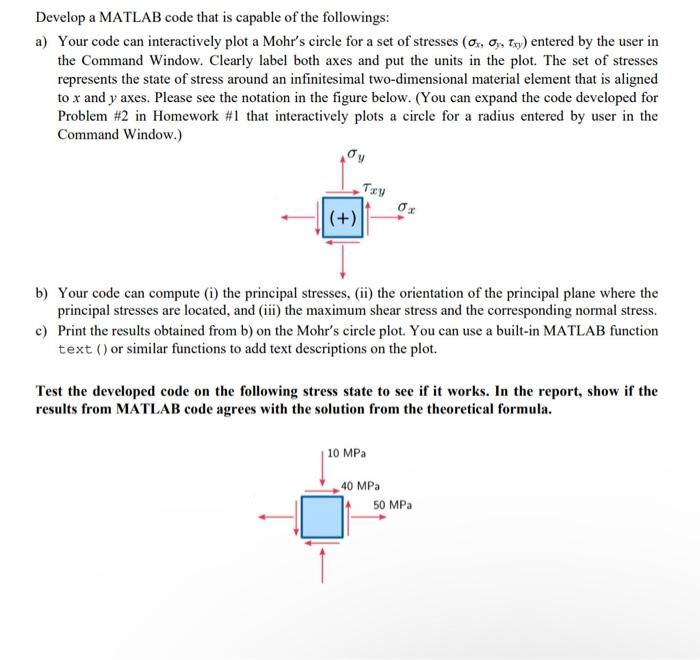 Develop a MATLAB code that is capable of the followings:

a) Your code can interactively plot a Mohr's circle for a set of stresses ($\sigma_x$, $\sigma_y$, $\tau_{xy}$) entered by the user in the Command Window. Clearly label both axes and put the units in the plot. The set of stresses represents the state of stress around an infinitesimal two-dimensional material element that is aligned to $x$ and $y$ axes. Please see the notation in the figure below. (You can expand the code developed for Problem #2 in Homework #1 that interactively plots a circle for a radius entered by user in the Command Window.)

$\sigma_y$

$\tau_{xy}$

$\sigma_x$

(+)

b) Your code can compute (i) the principal stresses, (ii) the orientation of the principal plane where the principal stresses are located, and (iii) the maximum shear stress and the corresponding normal stress.

c) Print the results obtained from b) on the Mohr's circle plot. You can use a built-in MATLAB function text() or similar functions to add text descriptions on the plot.

Test the developed code on the following stress state to see if it works. In the report, show if the results from MATLAB code agrees with the solution from the theoretical formula.

10 MPa

40 MPa

50 MPa